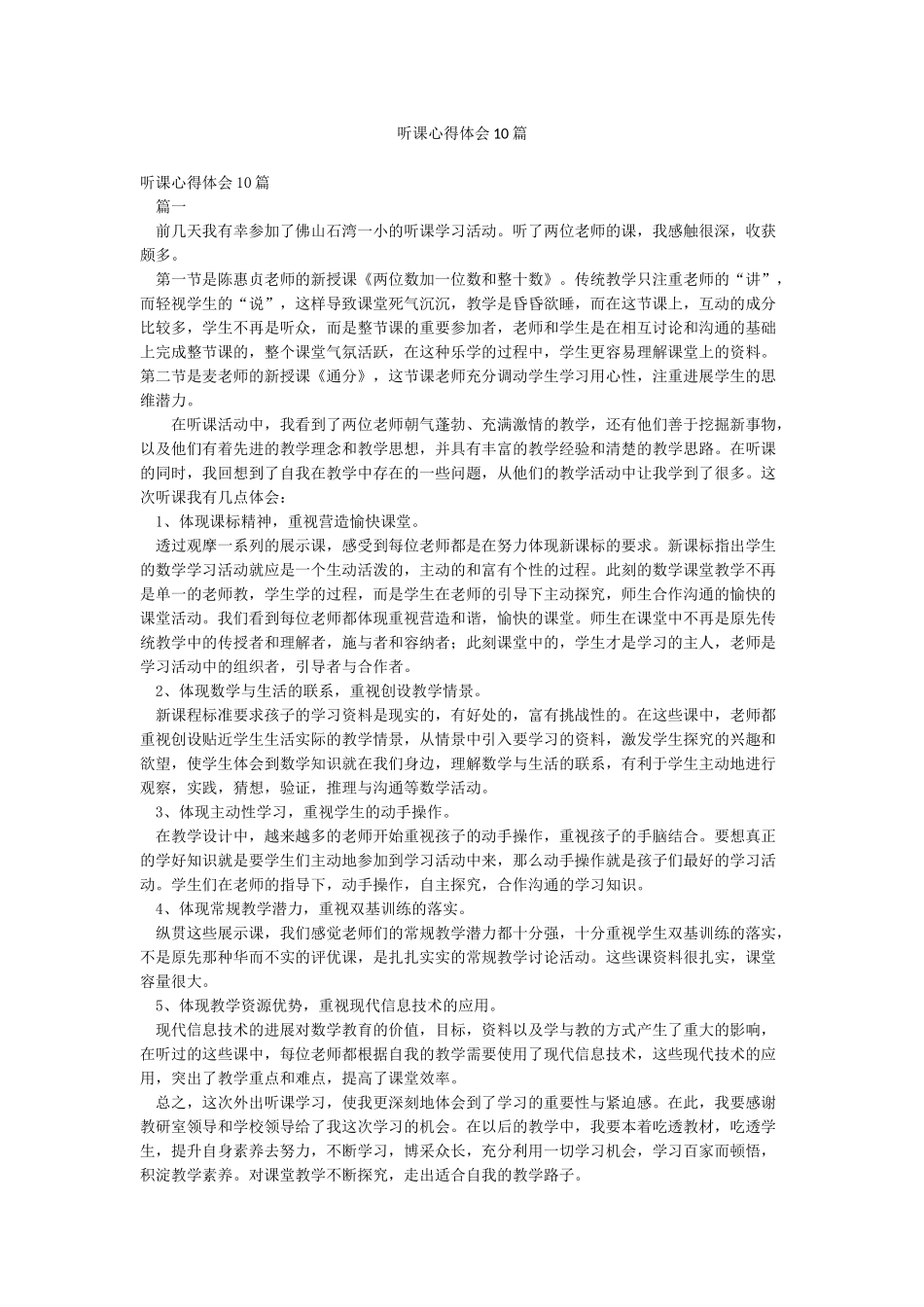 听课心得体会10篇

听课心得体会10篇

篇一

前几天我有幸参加了佛山石湾一小的听课学习活动。听了两位老师的课，我感触很深，收获颇多。

第一节是陈惠贞老师的新授课《两位数加一位数和整十数》。传统教学只注重老师的“讲”，而轻视学生的“说”，这样导致课堂死气沉沉，教学是昏昏欲睡，而在这节课上，互动的成分比较多，学生不再是听众，而是整节课的重要参加者，老师和学生是在相互讨论和沟通的基础上完成整节课的，整个课堂气氛活跃，在这种乐学的过程中，学生更容易理解课堂上的资料。第二节是麦老师的新授课《通分》，这节课老师充分调动学生学习用心性，注重进展学生的思维潜力。

在听课活动中，我看到了两位老师朝气蓬勃、充满激情的教学，还有他们善于挖掘新事物，以及他们有着先进的教学理念和教学思想，并具有丰富的教学经验和清楚的教学思路。在听课的同时，我回想到了自我在教学中存在的一些问题，从他们的教学活动中让我学到了很多。这次听课我有几点体会：

1、体现课标精神，重视营造愉快课堂。

透过观摩一系列的展示课，感受到每位老师都是在努力体现新课标的要求。新课标指出学生的数学学习活动就应是一个生动活泼的，主动的和富有个性的过程。此刻的数学课堂教学不再是单一的老师教，学生学的过程，而是学生在老师的引导下主动探究，师生合作沟通的愉快的课堂活动。我们看到每位老师都体现重视营造和谐，愉快的课堂。师生在课堂中不再是原先传统教学中的传授者和理解者，施与者和容纳者；此刻课堂中的，学生才是学习的主人，老师是学习活动中的组织者，引导者与合作者。

2、体现数学与生活的联系，重视创设教学情景。

新课程标准要求孩子的学习资料是现实的，有好处的，富有挑战性的。在这些课中，老师都重视创设贴近学生生活实际的教学情景，从情景中引入要学习的资料，激发学生探究的兴趣和欲望，使学生体会到数学知识就在我们身边，理解数学与生活的联系，有利于学生主动地进行观察，实践，猜想，验证，推理与沟通等数学活动。

3、体现主动性学习，重视学生的动手操作。

在教学设计中，越来越多的老师开始重视孩子的动手操作，重视孩子的手脑结合。要想真正的学好知识就是要学生们主动地参加到学习活动中来，那么动手操作就是孩子们最好的学习活动。学生们在老师的指导下，动手操作，自主探究，合作沟通的学习知识。

4、体现常规教学潜力，重视双基训练的落实。

纵贯这些展示课，我们感觉老师们的常规教学潜力都十分强，十分重视学生双基训练的落实，不是原先那种华而不实的评优课，是扎扎实实的常规教学讨论活动。这些课资料很扎实，课堂容量很大。

5、体现教学资源优势，重视现代信息技术的应用。

现代信息技术的进展对数学教育的价值，目标，资料以及学与教的方式产生了重大的影响，在听过的这些课中，每位老师都根据自我的教学需要使用了现代信息技术，这些现代技术的应用，突出了教学重点和难点，提高了课堂效率。

总之，这次外出听课学习，使我更深刻地体会到了学习的重要性与紧迫感。在此，我要感谢教研室领导和学校领导给了我这次学习的机会。在以后的教学中，我要本着吃透教材，吃透学生，提升自身素养去努力，不断学习，博采众长，充分利用一切学习机会，学习百家而顿悟，积淀教学素养。对课堂教学不断探究，走出适合自我的教学路子。